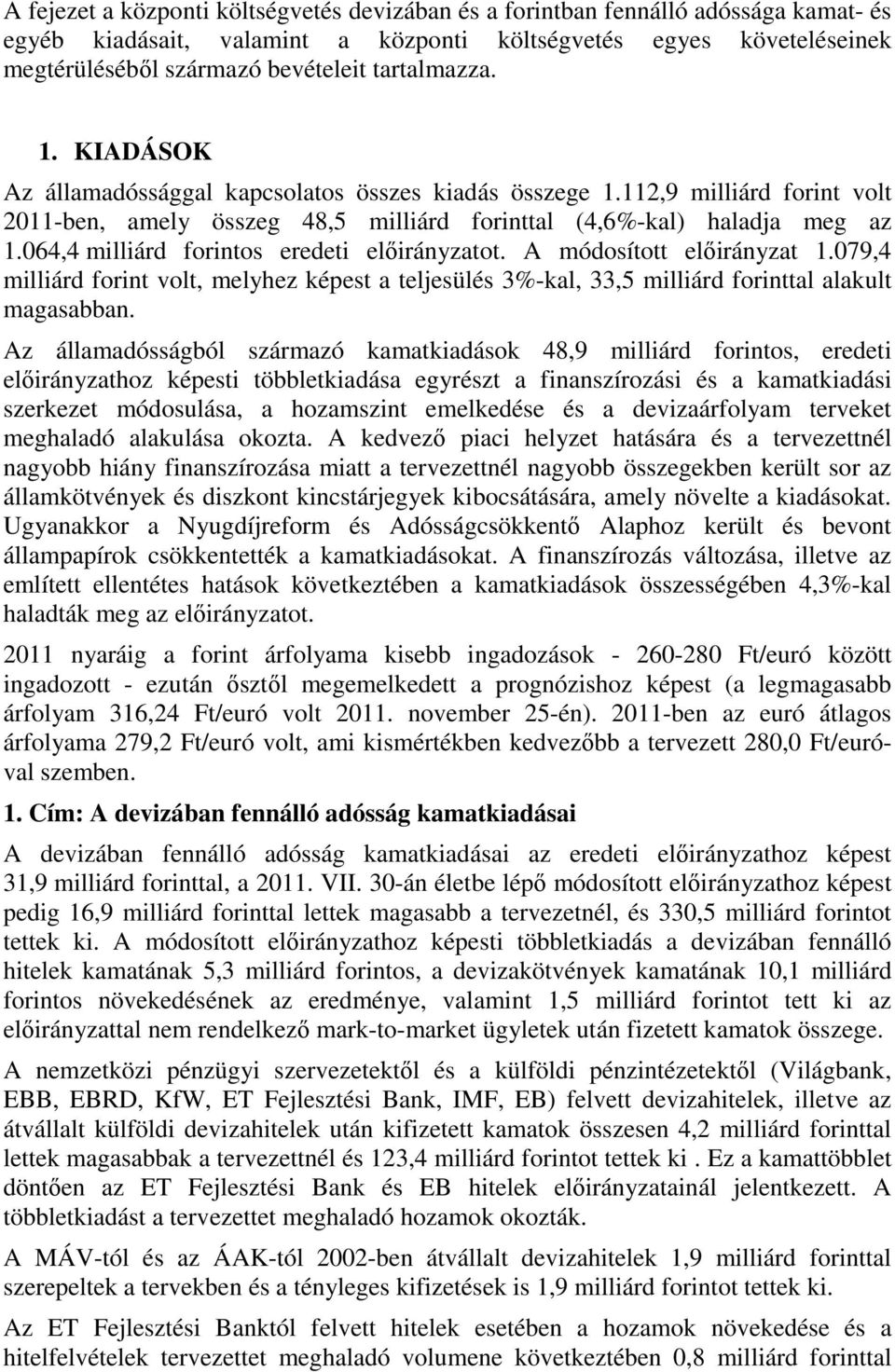 A fejezet a központi költségvetés devizában és a forintban fennálló adóssága kamat- és egyéb kiadásait, valamint a központi költségvetés egyes követeléseinek megtérüléséből származó bevételeit tartalmazza.

1. KIADÁSOK

Az államadóssággal kapcsolatos összes kiadás összege 1.112,9 milliárd forint volt 2011-ben, amely összeg 48,5 milliárd forinttal (4,6%-kal) haladja meg az 1.064,4 milliárd forintos eredeti előirányzatot. A módosított előirányzat 1.079,4 milliárd forint volt, melyhez képest a teljesülés 3%-kal, 33,5 milliárd forinttal alakult magasabban.

Az államadósságból származó kamatkiadások 48,9 milliárd forintos, eredeti előirányzathoz képesti többletkiadása egyrészt a finanszírozási és a kamatkiadási szerkezet módosulása, a hozamszint emelkedése és a devizaárfolyam terveket meghaladó alakulása okozta. A kedvező piaci helyzet hatására és a tervezettnél nagyobb hiány finanszírozása miatt a tervezettnél nagyobb összegekben került sor az államkötvények és diszkont kincstárjegyek kibocsátására, amely növelte a kiadásokat. Ugyanakkor a Nyugdíjreform és Adósságcsökkentő Alaphoz került és bevont állampapírok csökkentették a kamatkiadásokat. A finanszírozás változása, illetve az említett ellentétes hatások következtében a kamatkiadások összességében 4,3%-kal haladták meg az előirányzatot.

2011 nyaráig a forint árfolyama kisebb ingadozások - 260-280 Ft/euró között ingadozott - ezután ősztől megemelkedett a prognózishoz képest (a legmagasabb árfolyam 316,24 Ft/euró volt 2011. november 25-én). 2011-ben az euró átlagos árfolyama 279,2 Ft/euró volt, ami kismértékben kedvezőbb a tervezett 280,0 Ft/euróval szemben.

1. Cím: A devizában fennálló adósság kamatkiadásai

A devizában fennálló adósság kamatkiadásai az eredeti előirányzathoz képest 31,9 milliárd forinttal, a 2011. VII. 30-án életbe lépő módosított előirányzathoz képest pedig 16,9 milliárd forinttal lettek magasabb a tervezetnél, és 330,5 milliárd forintot tettek ki. A módosított előirányzathoz képesti többletkiadás a devizában fennálló hitelek kamatának 5,3 milliárd forintos, a devizakötvények kamatának 10,1 milliárd forintos növekedésének az eredménye, valamint 1,5 milliárd forintot tett ki az előirányzattal nem rendelkező mark-to-market ügyletek után fizetett kamatok összege.

A nemzetközi pénzügyi szervezetektől és a külföldi pénzintézetektől (Világbank, EBB, EBRD, KfW, ET Fejlesztési Bank, IMF, EB) felvett devizahitelek, illetve az átvállalt külföldi devizahitelek után kifizetett kamatok összesen 4,2 milliárd forinttal lettek magasabbak a tervezettnél és 123,4 milliárd forintot tettek ki . Ez a kamattöbblet döntően az ET Fejlesztési Bank és EB hitelek előirányzatainál jelentkezett. A többletkiadást a tervezettet meghaladó hozamok okozták.

A MÁV-tól és az ÁAK-tól 2002-ben átvállalt hitelek 1,9 milliárd forinttal szerepeltek a tervekben és a tényleges kifizetések is 1,9 milliárd forintot tettek ki.

Az ET Fejlesztési Banktól felvett hitelek esetében a hozamok növekedése és a hitelfelvételek tervezettet meghaladó volumene következtében 0,8 milliárd forinttal